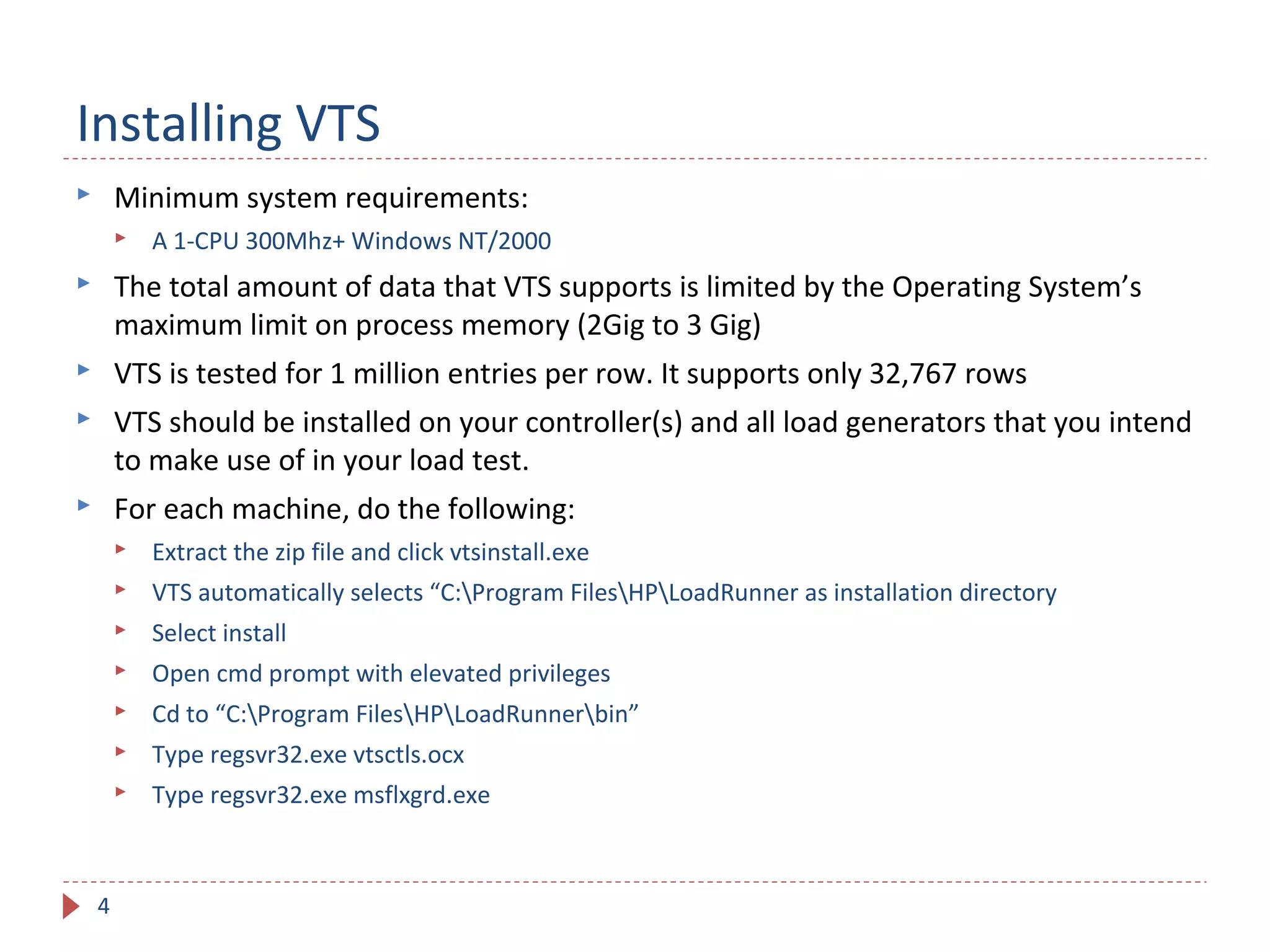 Installing VTS

Minimum system requirements:

A 1-CPU 300Mhz+ Windows NT/2000

The total amount of data that VTS supports is limited by the Operating System’s maximum limit on process memory (2Gig to 3 Gig)

VTS is tested for 1 million entries per row. It supports only 32,767 rows

VTS should be installed on your controller(s) and all load generators that you intend to make use of in your load test.

For each machine, do the following:

Extract the zip file and click vtsinstall.exe

VTS automatically selects “C:\Program Files\HP\LoadRunner as installation directory

Select install

Open cmd prompt with elevated privileges

Cd to “C:\Program Files\HP\LoadRunner\bin”

Type regsvr32.exe vtsctls.ocx

Type regsvr32.exe msflxgrd.exe

4